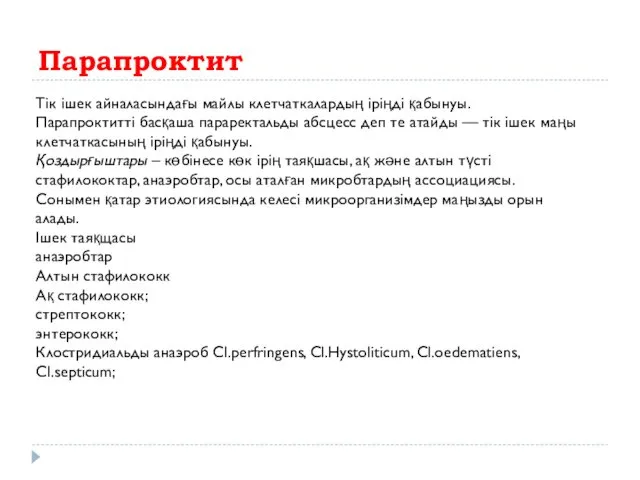 Парапроктит

Тік ішек айналасындағы майлы клетчаткалардың іріңді қабынуы. Парапроктитті басқаша параректальды абсцесс деп те атайды — тік ішек маңы клетчаткасының іріңді қабынуы.
Қоздырғыштары – көбінесе көк ірің таяқшасы, ақ және алтын түсті стафилококтар, анаэробтар, осы аталған микробтардың ассоциациясы. Сонымен қатар этиологиясында келесі микроорганизімдер маңызды орын алады.
Ішек таяқщасы
анаэробтар
Алтын стафилококк
Ақ стафилококк;
стрептококк;
энтерококк;
Клостридиальды анаэроб Cl.perfringens, Cl.Hystoliticum, Cl.oedematiens, Cl.septicum;